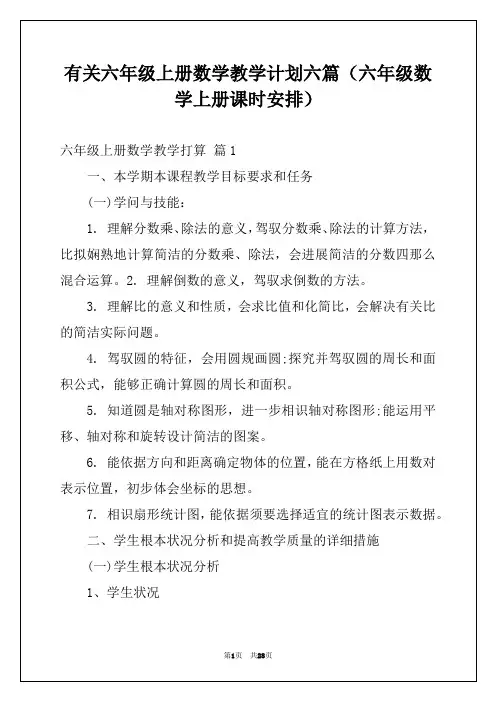 有关六年级上册数学教学计划六篇（六年级数学上册课时安排）

六年级上册数学教学打算 篇1

一、本学期本课程教学目标要求和任务

(一)学问与技能：

1. 理解分数乘、除法的意义，驾驭分数乘、除法的计算方法，比拟娴熟地计算简洁的分数乘、除法，会进展简洁的分数四那么混合运算。2. 理解倒数的意义，驾驭求倒数的方法。

3. 理解比的意义和性质，会求比值和化简比，会解决有关比的简洁实际问题。

4. 驾驭圆的特征，会用圆规画圆;探究并驾驭圆的周长和面积公式，能够正确计算圆的周长和面积。

5. 知道圆是轴对称图形，进一步相识轴对称图形;能运用平移、轴对称和旋转设计简洁的图案。

6. 能依据方向和距离确定物体的位置，能在方格纸上用数对表示位置，初步体会坐标的思想。

7. 相识扇形统计图，能依据须要选择适宜的统计图表示数据。

二、学生根本状况分析和提高教学质量的详细措施

(一)学生根本状况分析

1、学生状况

第1页 共28页